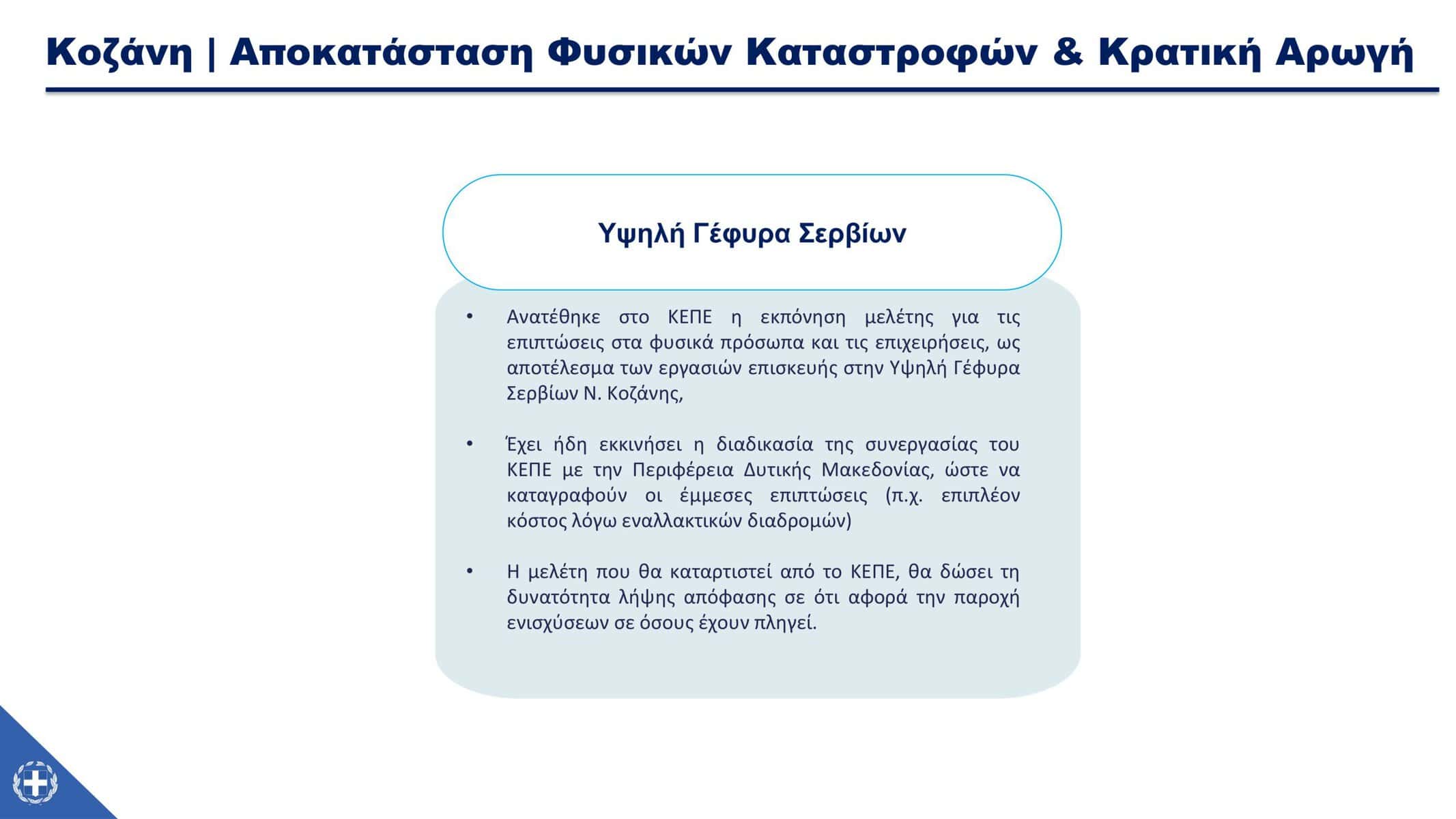 Κοζάνη | Αποκατάσταση Φυσικών Καταστροφών & Κρατική Αρωγή

Υψηλή Γέφυρα Σερβίων

• Ανατέθηκε στο ΚΕΠΕ η εκπόνηση μελέτης για τις επιπτώσεις στα φυσικά πρόσωπα και τις επιχειρήσεις, ως αποτέλεσμα των εργασιών επισκευής στην Υψηλή Γέφυρα Σερβίων Ν. Κοζάνης,

• Έχει ήδη εκκινήσει η διαδικασία της συνεργασίας του ΚΕΠΕ με την Περιφέρεια Δυτικής Μακεδονίας, ώστε να καταγραφούν οι έμμεσες επιπτώσεις (π.χ. επιπλέον κόστος λόγω εναλλακτικών διαδρομών)

• Η μελέτη που θα καταρτιστεί από το ΚΕΠΕ, θα δώσει τη δυνατότητα λήψης απόφασης σε ότι αφορά την παροχή ενισχύσεων σε όσους έχουν πληγεί.